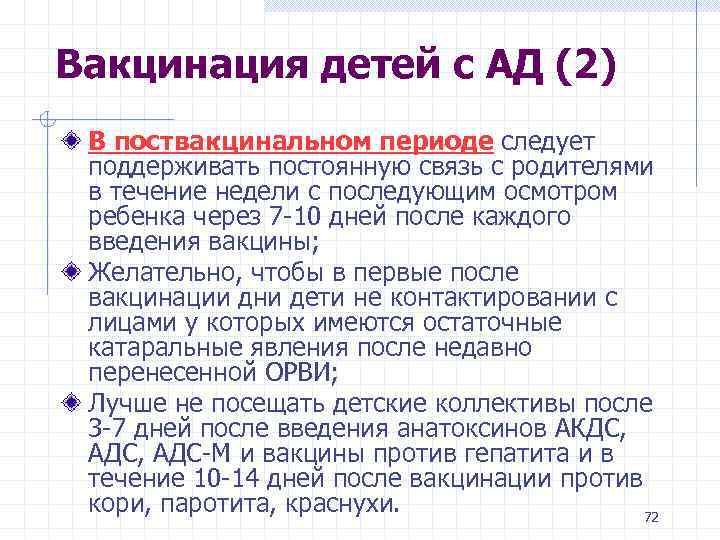 Вакцинация детей с АД (2)

В поствакцинальном периоде следует поддерживать постоянную связь с родителями в течение недели с последующим осмотром ребенка через 7-10 дней после каждого введения вакцины;

Желательно, чтобы в первые после вакцинации дни дети не контактировании с лицами у которых имеются остаточные катаральные явления после недавно перенесенной ОРВИ;

Лучше не посещать детские коллективы после 3-7 дней после введения анатоксинов АКДС, АДС, АДС-М и вакцины против гепатита и в течение 10-14 дней после вакцинации против кори, паротита, краснухи.

72